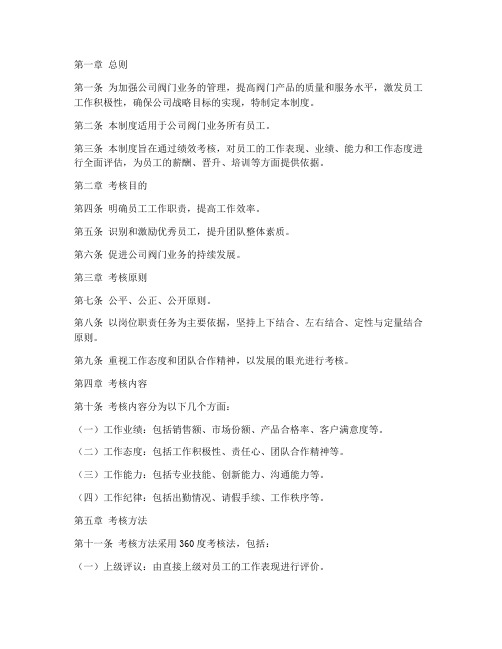 第一章 总则

第一条 为加强公司阀门业务的管理，提高阀门产品的质量和服务水平，激发员工工作积极性，确保公司战略目标的实现，特制定本制度。

第二条 本制度适用于公司阀门业务所有员工。

第三条 本制度旨在通过绩效考核，对员工的工作表现、业绩、能力和工作态度进行全面评估，为员工的薪酬、晋升、培训等方面提供依据。

第二章 考核目的

第四条 明确员工工作职责，提高工作效率。

第五条 识别和激励优秀员工，提升团队整体素质。

第六条 促进公司阀门业务的持续发展。

第三章 考核原则

第七条 公平、公正、公开原则。

第八条 以岗位职责任务为主要依据，坚持上下结合、左右结合、定性与定量结合原则。

第九条 重视工作态度和团队合作精神，以发展的眼光进行考核。

第四章 考核内容

第十条 考核内容分为以下几个方面：

（一）工作业绩：包括销售额、市场份额、产品合格率、客户满意度等。

（二）工作态度：包括工作积极性、责任心、团队合作精神等。

（三）工作能力：包括专业技能、创新能力、沟通能力等。

（四）工作纪律：包括出勤情况、请假手续、工作秩序等。

第五章 考核方法

第十一条 考核方法采用 360 度考核法，包括：

（一）上级评议：由直接上级对员工的工作表现进行评价。